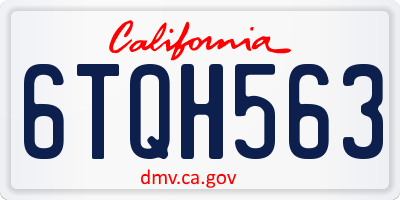 California

6TQH563

dmv.ca.gov